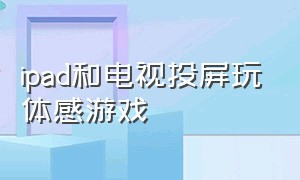 ipad和电视投屏玩体感游戏